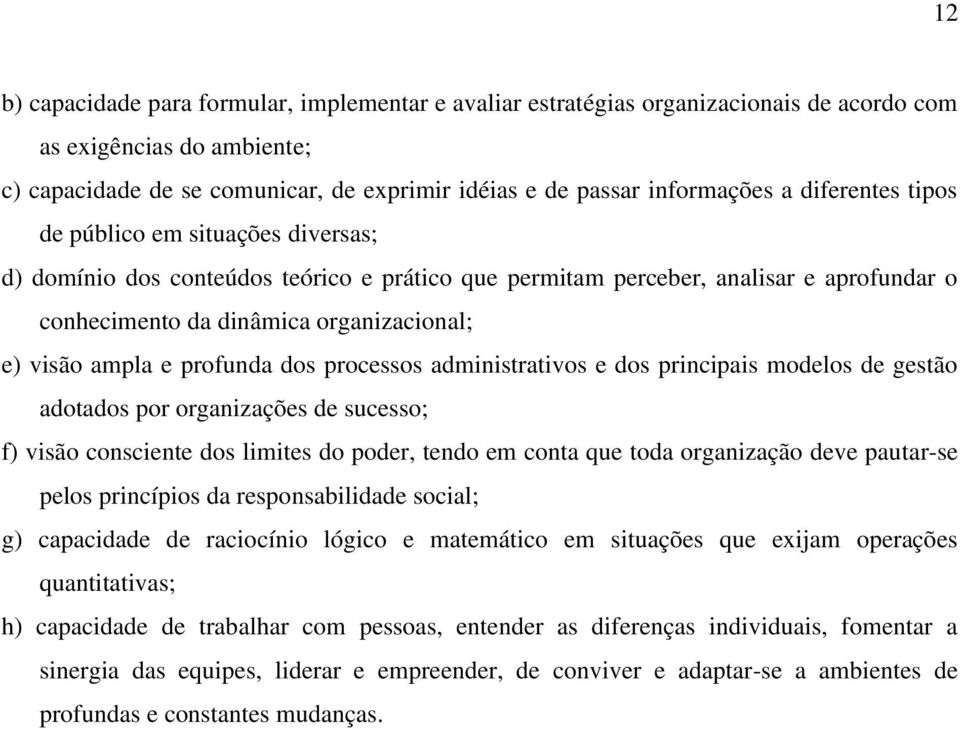 12

b) capacidade para formular, implementar e avaliar estratégias organizacionais de acordo com as exigências do ambiente;

c) capacidade de se comunicar, de exprimir idéias e de passar informações a diferentes tipos de público em situações diversas;

d) domínio dos conteúdos teórico e prático que permitam perceber, analisar e aprofundar o conhecimento da dinâmica organizacional;

e) visão ampla e profunda dos processos administrativos e dos principais modelos de gestão adotados por organizações de sucesso;

f) visão consciente dos limites do poder, tendo em conta que toda organização deve pautar-se pelos princípios da responsabilidade social;

g) capacidade de raciocínio lógico e matemático em situações que exijam operações quantitativas;

h) capacidade de trabalhar com pessoas, entender as diferenças individuais, fomentar a sinergia das equipes, liderar e empreender, de conviver e adaptar-se a ambientes de profundas e constantes mudanças.